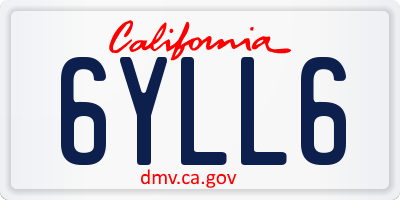 California

6YLL6

dmv.ca.gov